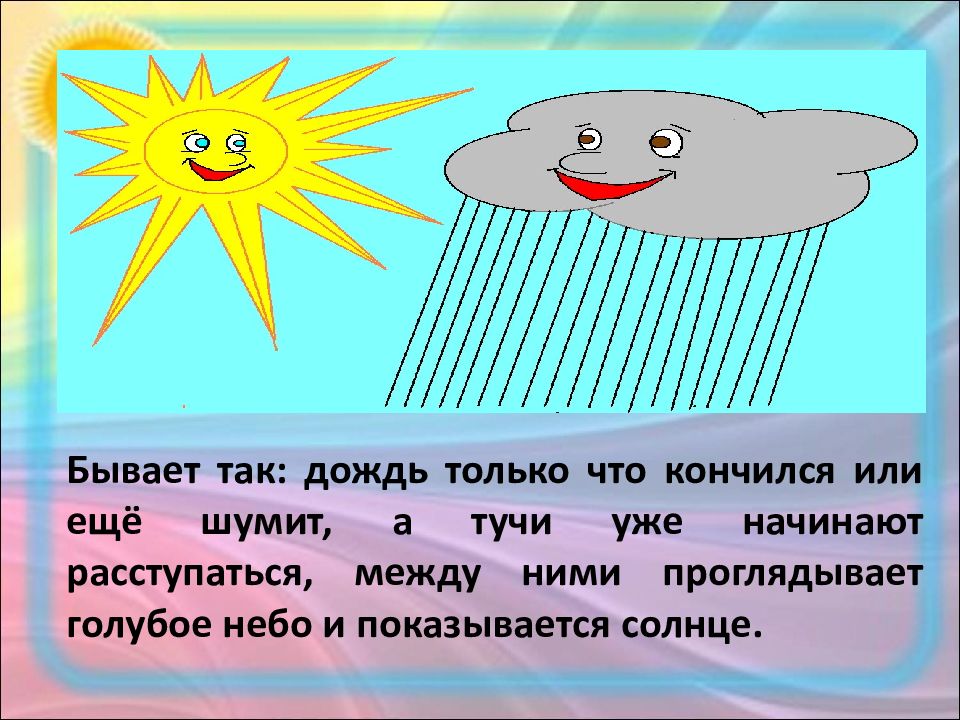 Бывает так: дождь только что кончился или ещё шумит, а тучи уже начинают расступаться, между ними проглядывает голубое небо и показывается солнце.